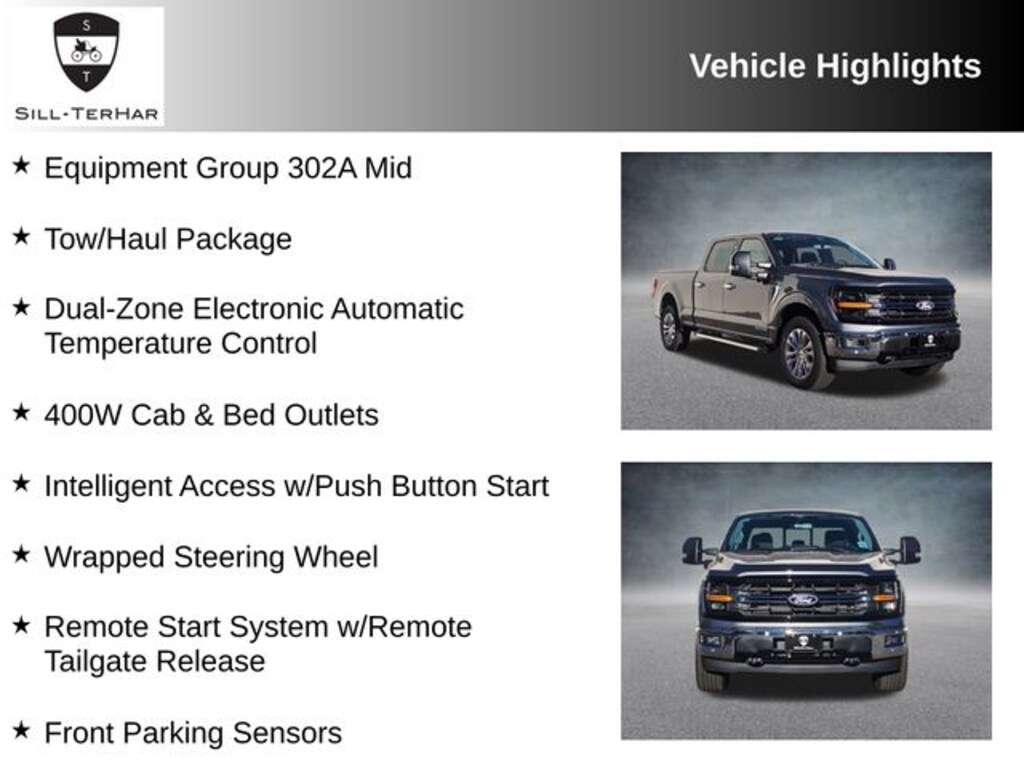 S
T
SILL-TERHAR

Vehicle Highlights

★ Equipment Group 302A Mid

★ Tow/Haul Package

★ Dual-Zone Electronic Automatic Temperature Control

★ 400W Cab & Bed Outlets

★ Intelligent Access w/Push Button Start

★ Wrapped Steering Wheel

★ Remote Start System w/Remote Tailgate Release

★ Front Parking Sensors